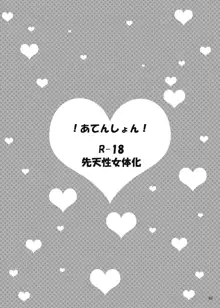 ！あてんしょん！

R-18
先天性女体化